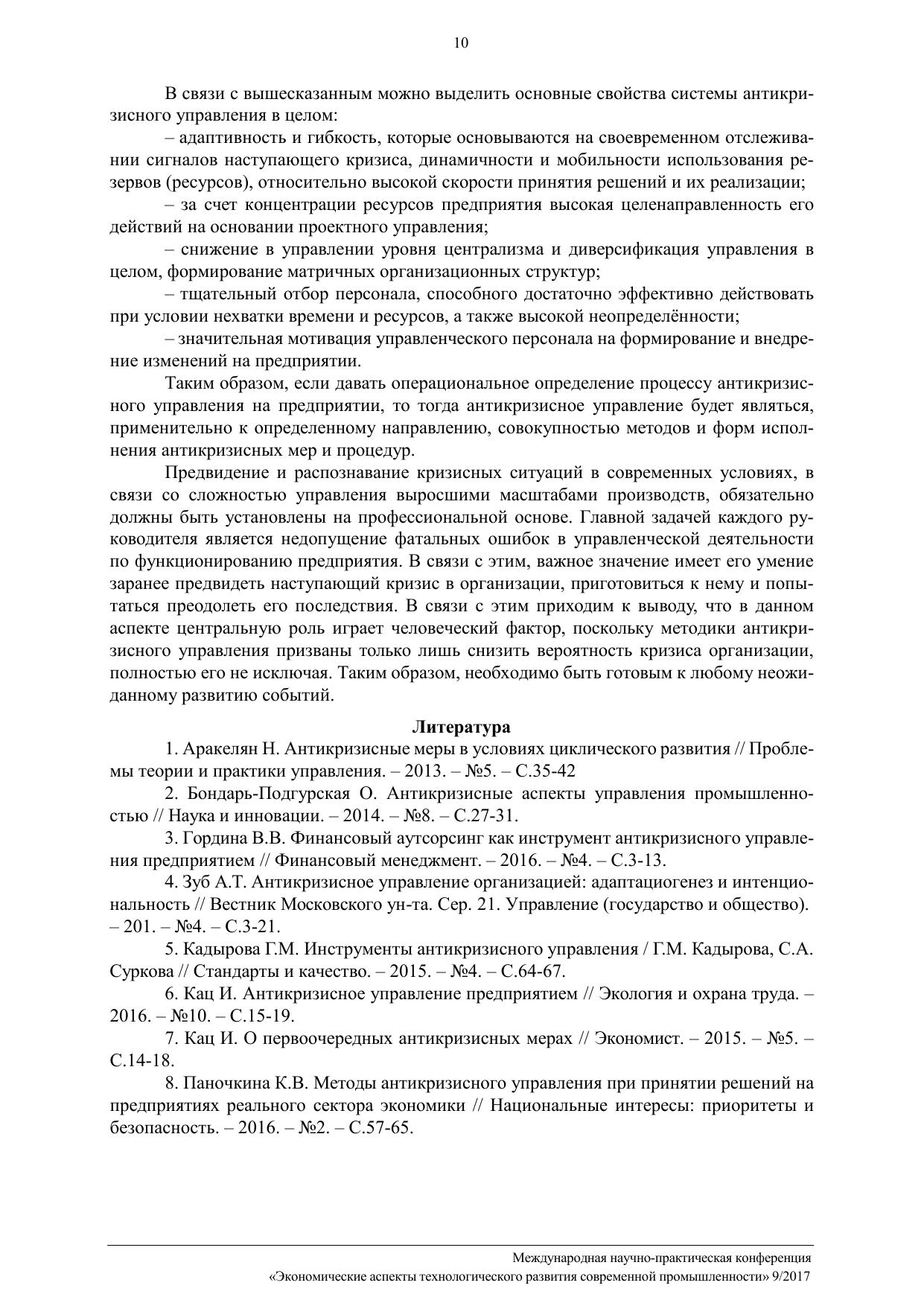 10

В связи с вышесказанным можно выделить основные свойства системы антикризисного управления в целом:

– адаптивность и гибкость, которые основываются на своевременном отслеживании сигналов наступающего кризиса, динамичности и мобильности использования резервов (ресурсов), относительно высокой скорости принятия решений и их реализации;

– за счет концентрации ресурсов предприятия высокая целенаправленность его действий на основании проектного управления;

– снижение в управлении уровня централизма и диверсификация управления в целом, формирование матричных организационных структур;

– тщательный отбор персонала, способного достаточно эффективно действовать при условии нехватки времени и ресурсов, а также высокой неопределённости;

– значительная мотивация управленческого персонала на формирование и внедрение изменений на предприятии.

Таким образом, если давать операциональное определение процессу антикризисного управления на предприятии, то тогда антикризисное управление будет являться, применительно к определенному направлению, совокупностью методов и форм исполнения антикризисных мер и процедур.

Предвидение и распознавание кризисных ситуаций в современных условиях, в связи со сложностью управления выросшими масштабами производств, обязательно должны быть установлены на профессиональной основе. Главной задачей каждого руководителя является недопущение фатальных ошибок в управленческой деятельности по функционированию предприятия. В связи с этим, важное значение имеет его умение заранее предвидеть наступающий кризис в организации, приготовиться к нему и попытаться преодолеть его последствия. В связи с этим приходим к выводу, что в данном аспекте центральную роль играет человеческий фактор, поскольку методики антикризисного управления призваны только лишь снизить вероятность кризиса организации, полностью его не исключая. Таким образом, необходимо быть готовым к любому неожиданному развитию событий.

Литература

1. Аракелян Н. Антикризисные меры в условиях циклического развития // Проблемы теории и практики управления. – 2013. – №5. – С.35-42

2. Бондарь-Подгурская О. Антикризисные аспекты управления промышленностью // Наука и инновации. – 2014. – №8. – С.27-31.

3. Гордина В.В. Финансовый аутсорсинг как инструмент антикризисного управления предприятием // Финансовый менеджмент. – 2016. – №4. – С.3-13.

4. Зуб А.Т. Антикризисное управление организацией: адаптациогенез и интенциональность // Вестник Московского ун-та. Сер. 21. Управление (государство и общество). – 201. – №4. – С.3-21.

5. Кадырова Г.М. Инструменты антикризисного управления / Г.М. Кадырова, С.А. Суркова // Стандарты и качество. – 2015. – №4. – С.64-67.

6. Кац И. Антикризисное управление предприятием // Экология и охрана труда. – 2016. – №10. – С.15-19.

7. Кац И. О первоочередных антикризисных мерах // Экономист. – 2015. – №5. – С.14-18.

8. Паночкина К.В. Методы антикризисного управления при принятии решений на предприятиях реального сектора экономики // Национальные интересы: приоритеты и безопасность. – 2016. – №2. – С.57-65.

Международная научно-практическая конференция
«Экономические аспекты технологического развития современной промышленности» 9/2017